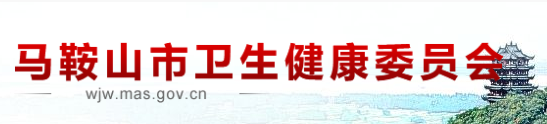 马鞍山市卫生健康委员会

wjw.mas.gov.cn